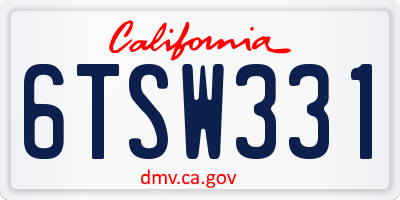 California

6TSW331

dmv.ca.gov